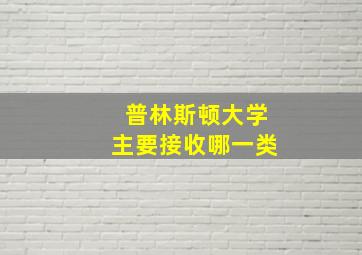 普林斯顿大学
主要接收哪一类